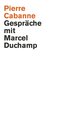 Pierre Cabanne
Gespräche mit Marcel Duchamp